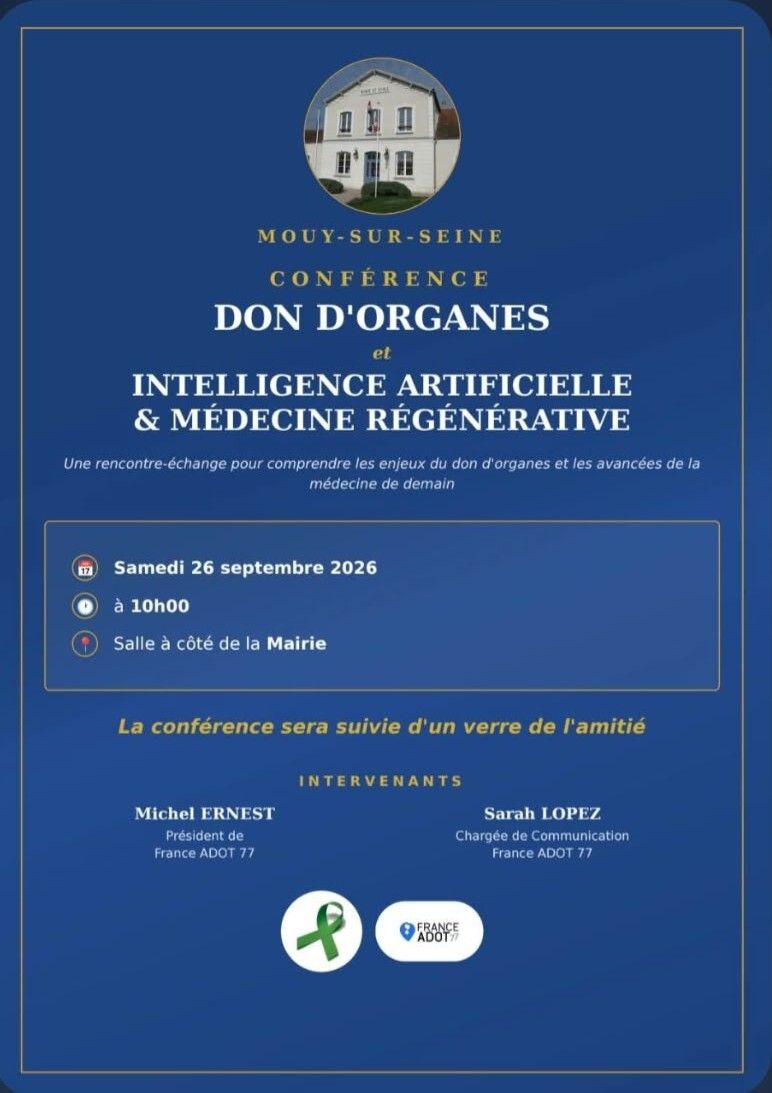 MOUY-SUR-SEINE

CONFÉRENCE

DON D'ORGANES

et

INTELLIGENCE ARTIFICIELLE
& MÉDECINE RÉGÉNÉRATIVE

Une rencontre-échange pour comprendre les enjeux du don d'organes et les avancées de la médecine de demain

Samedi 26 septembre 2026

à 10h00

Salle à côté de la Mairie

La conférence sera suivie d'un verre de l'amitié

INTERVENANTS

Michel ERNEST
Président de
France ADOT 77

Sarah LOPEZ
Chargée de Communication
France ADOT 77

FRANCE
ADOT 77